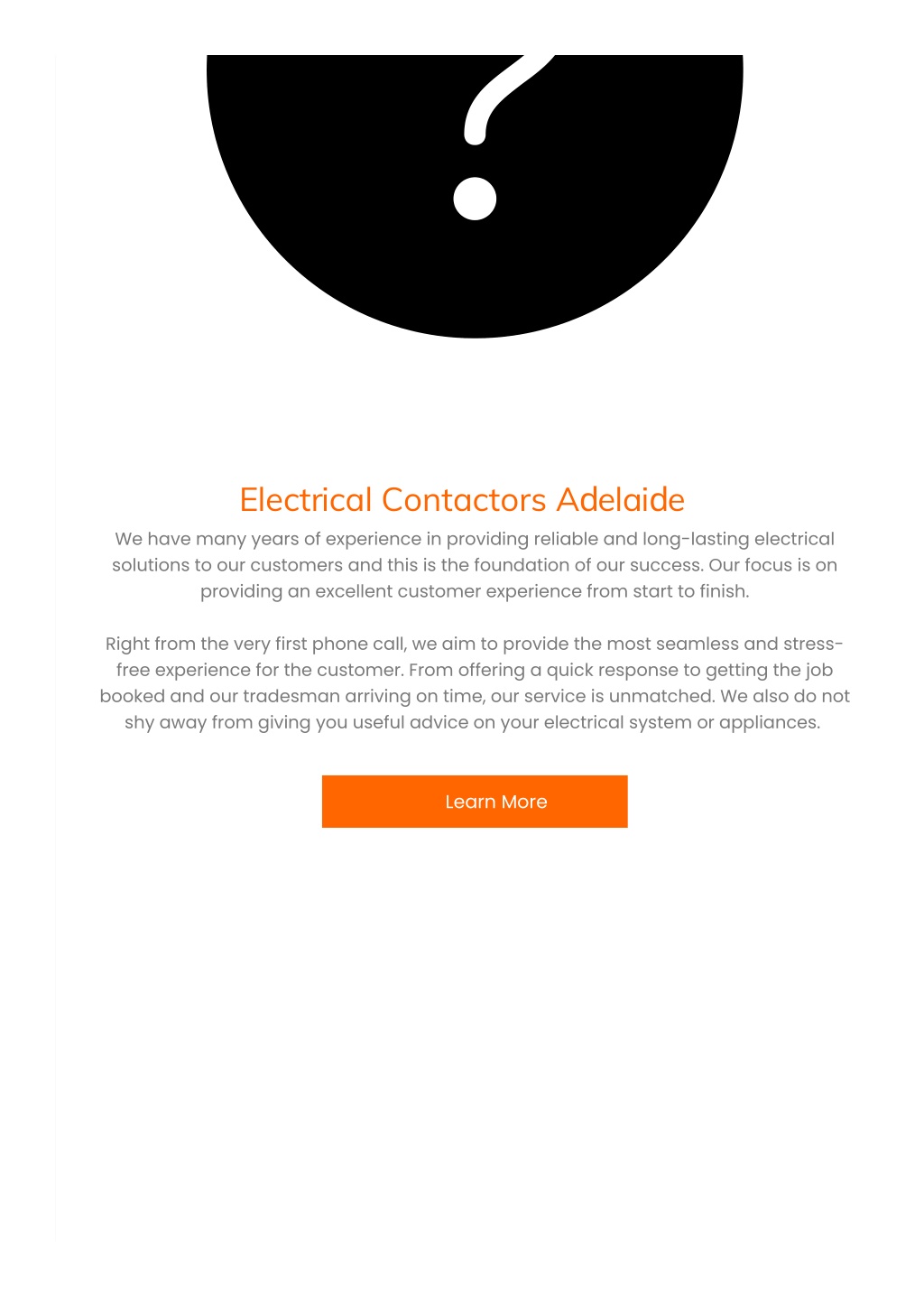 Electrical Contactors Adelaide

We have many years of experience in providing reliable and long-lasting electrical solutions to our customers and this is the foundation of our success. Our focus is on providing an excellent customer experience from start to finish.

Right from the very first phone call, we aim to provide the most seamless and stress-free experience for the customer. From offering a quick response to getting the job booked and our tradesman arriving on time, our service is unmatched. We also do not shy away from giving you useful advice on your electrical system or appliances.

Learn More